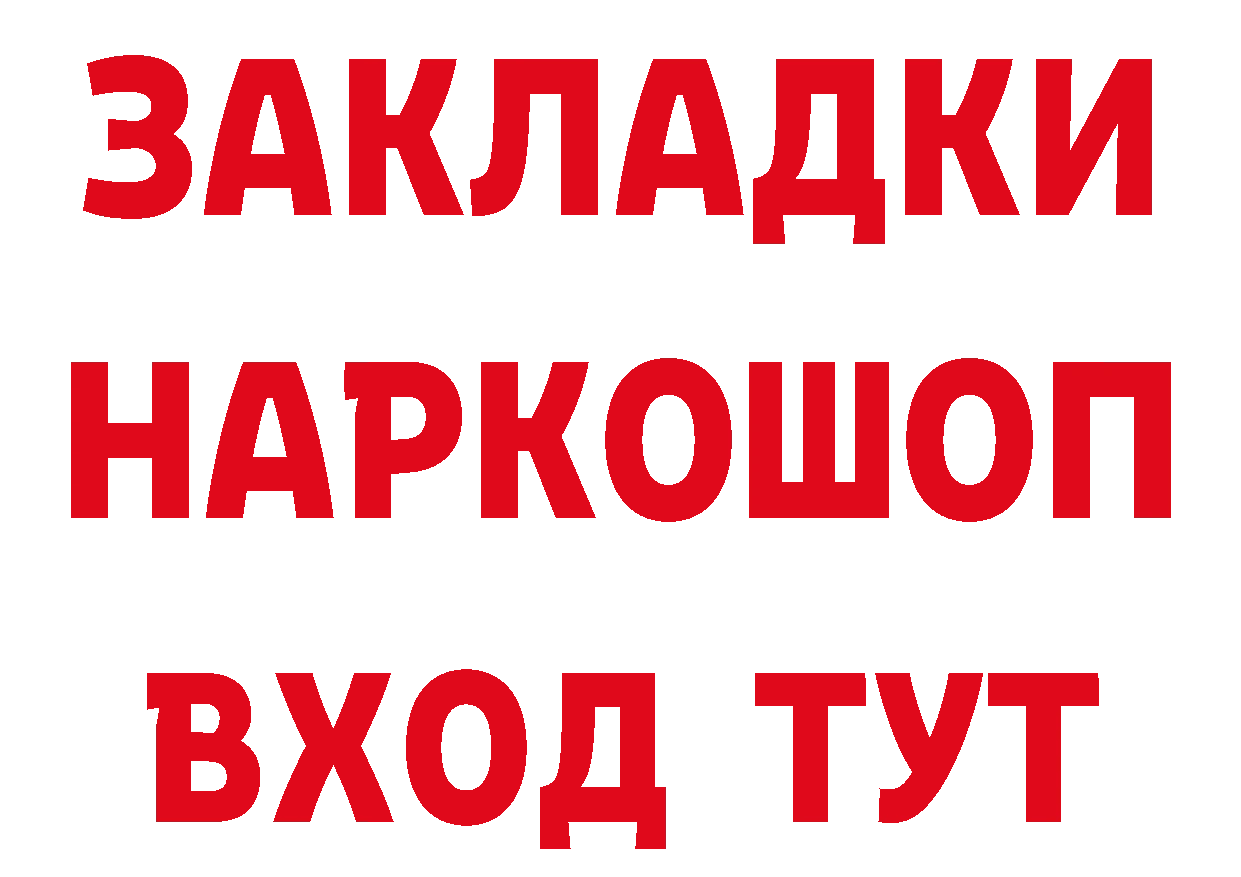 ЗАКЛАДКИ
НАРКОШОП
ВХОД ТУТ